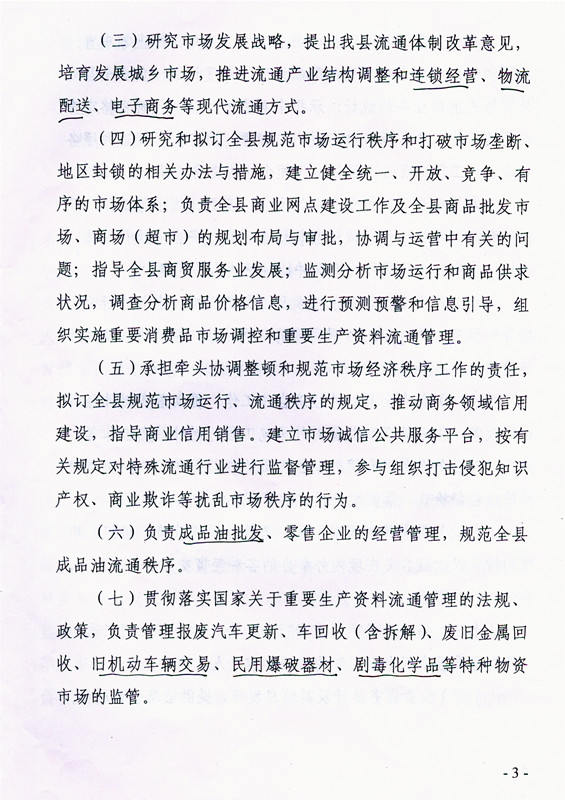 （三）研究市场发展战略，提出我县流通体制改革意见，培育发展城乡市场，推进流通产业结构调整和连锁经营、物流配送、电子商务等现代流通方式。

（四）研究和拟订全县规范市场运行秩序和打破市场垄断、地区封锁的相关办法与措施，建立健全统一、开放、竞争、有序的市场体系；负责全县商业网点建设工作及全县商品批发市场、商场（超市）的规划布局与审批，协调与运营中有关的问题；指导全县商贸服务业发展；监测分析市场运行和商品供求状况，调查分析商品价格信息，进行预测预警和信息引导，组织实施重要消费品市场调控和重要生产资料流通管理。

（五）承担牵头协调整顿和规范市场经济秩序工作的责任，拟订全县规范市场运行、流通秩序的规定，推动商务领域信用建设，指导商业信用销售。建立市场诚信公共服务平台，按有关规定对特殊流通行业进行监督管理，参与组织打击侵犯知识产权、商业欺诈等扰乱市场秩序的行为。

（六）负责成品油批发、零售企业的经营管理，规范全县成品油流通秩序。

（七）贯彻落实国家关于重要生产资料流通管理的法规、政策，负责管理报废汽车更新、车回收（含拆解）、废旧金属回收、旧机动车辆交易、民用爆破器材、剧毒化学品等特种物资市场的监管。

- 3 -